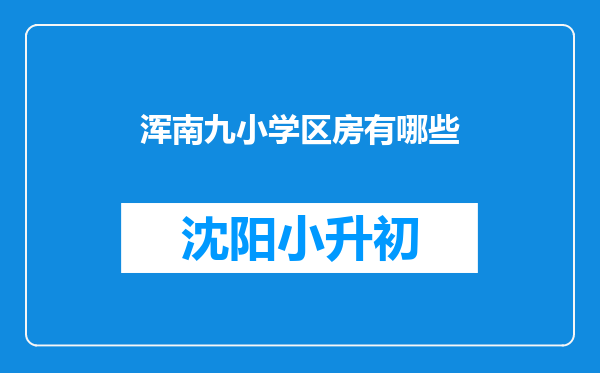 浑南九小学区房有哪些

沈阳小升初